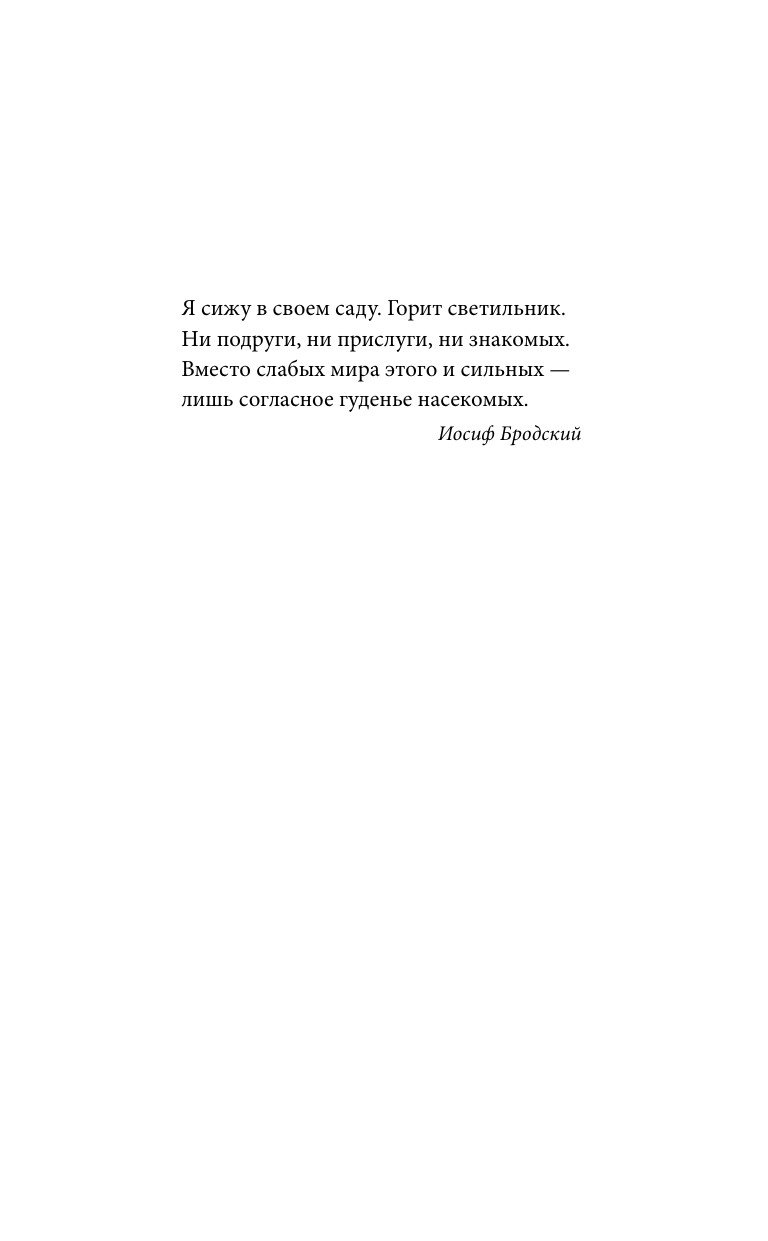 Я сижу в своем саду. Горит светильник.
Ни подруги, ни прислуги, ни знакомых.
Вместо слабых мира этого и сильных —
лишь согласное гуденье насекомых.

Иосиф Бродский